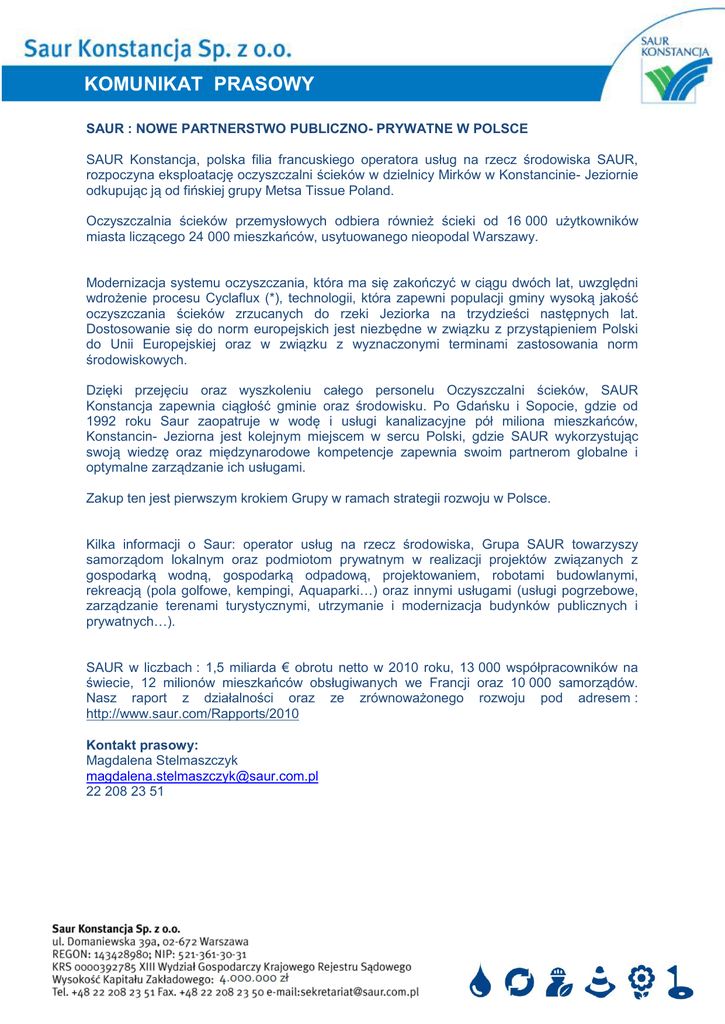 Saur Konstancja Sp. z o.o.

SAUR KONSTANCJA

KOMUNIKAT PRASOWY

SAUR : NOWE PARTNERSTWO PUBLICZNO- PRYWATNE W POLSCE

SAUR Konstancja, polska filia francuskiego operatora usług na rzecz środowiska SAUR, rozpoczyna eksploatację oczyszczalni ścieków w dzielnicy Mirków w Konstancinie- Jeziornie odkupując ją od fińskiej grupy Metsa Tissue Poland.

Oczyszczalnia ścieków przemysłowych odbiera również ścieki od 16 000 użytkowników miasta liczącego 24 000 mieszkańców, usytuowanego nieopodal Warszawy.

Modernizacja systemu oczyszczania, która ma się zakończyć w ciągu dwóch lat, uwzględni wdrożenie procesu Cyclaflux (*), technologii, która zapewni populacji gminy wysoką jakość oczyszczania ścieków zrzucanych do rzeki Jeziorka na trzydzieści następnych lat. Dostosowanie się do norm europejskich jest niezbędne w związku z przystąpieniem Polski do Unii Europejskiej oraz w związku z wyznaczonymi terminami zastosowania norm środowiskowych.

Dzięki przejęciu oraz wyszkoleniu całego personelu Oczyszczalni ścieków, SAUR Konstancja zapewnia ciągłość gminie oraz środowisku. Po Gdańsku i Sopocie, gdzie od 1992 roku Saur zaopatruje w wodę i usługi kanalizacyjne pół miliona mieszkańców, Konstancin- Jeziorna jest kolejnym miejscem w sercu Polski, gdzie SAUR wykorzystując swoją wiedzę oraz międzynarodowe kompetencje zapewnia swoim partnerom globalne i optymalne zarządzanie ich usługami.

Zakup ten jest pierwszym krokiem Grupy w ramach strategii rozwoju w Polsce.

Kilka informacji o Saur: operator usług na rzecz środowiska, Grupa SAUR towarzyszy samorządom lokalnym oraz podmiotom prywatnym w realizacji projektów związanych z gospodarką wodną, gospodarką odpadową, projektowaniem, robotami budowlanymi, rekreacją (pola golfowe, kempingi, Aquaparki…) oraz innymi usługami (usługi pogrzebowe, zarządzanie terenami turystycznymi, utrzymanie i modernizacja budynków publicznych i prywatnych…).

SAUR w liczbach : 1,5 miliarda € obrotu netto w 2010 roku, 13 000 współpracowników na świecie, 12 milionów mieszkańców obsługiwanych we Francji oraz 10 000 samorządów. Nasz raport z działalności oraz ze zrównoważonego rozwoju pod adresem : http://www.saur.com/Rapports/2010

Kontakt prasowy:
Magdalena Stelmaszczyk
magdalena.stelmaszczyk@saur.com.pl
22 208 23 51

Saur Konstancja Sp. z o.o.
ul. Domaniewska 39a, 02-672 Warszawa
REGON: 143428980; NIP: 521-361-30-31
KRS 0000392785 XIII Wydział Gospodarczy Krajowego Rejestru Sądowego
Wysokość Kapitału Zakładowego: 4.000.000 zł
Tel. +48 22 208 23 51 Fax. +48 22 208 23 50 e-mail:sekretariat@saur.com.pl